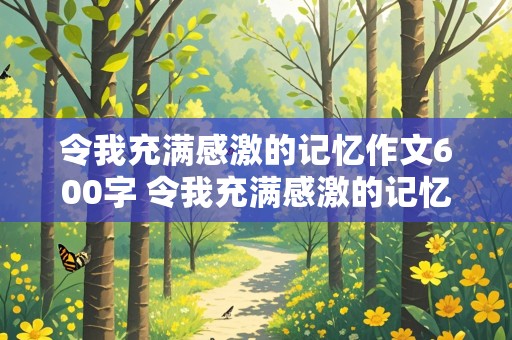 令我充满感激的记忆作文600字 令我充满感激的记忆